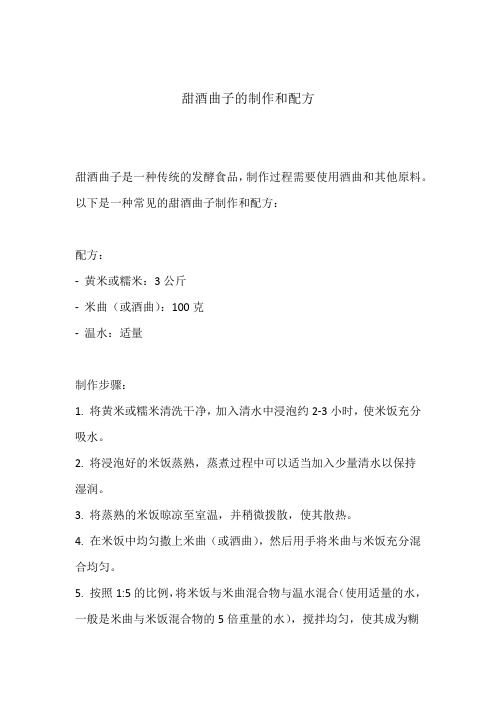 甜酒曲子的制作和配方

甜酒曲子是一种传统的发酵食品，制作过程需要使用酒曲和其他原料。以下是一种常见的甜酒曲子制作和配方：

配方：

- 黄米或糯米：3 公斤

- 米曲（或酒曲）：100 克

- 温水：适量

制作步骤：

1. 将黄米或糯米清洗干净，加入清水中浸泡约 2-3 小时，使米饭充分吸水。

2. 将浸泡好的米饭蒸熟，蒸煮过程中可以适当加入少量清水以保持湿润。

3. 将蒸熟的米饭晾凉至室温，并稍微拨散，使其散热。

4. 在米饭中均匀撒上米曲（或酒曲），然后用手将米曲与米饭充分混合均匀。

5. 按照 1:5 的比例，将米饭与米曲混合物与温水混合（使用适量的水，一般是米曲与米饭混合物的 5 倍重量的水），搅拌均匀，使其成为糊